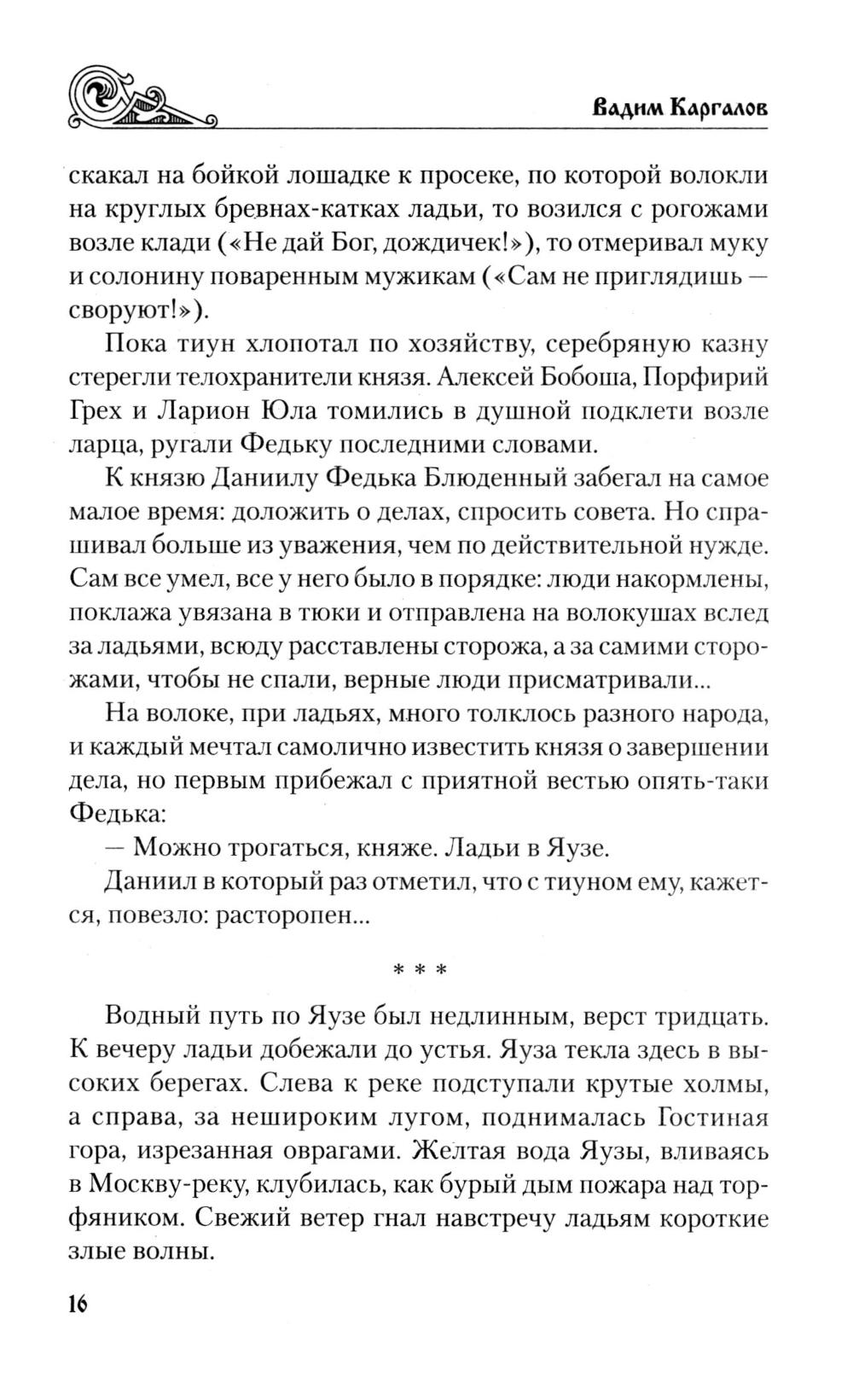 Вадим Каргалов

скакал на бойкой лошадке к просеке, по которой волокли на круглых бревнах-катках ладьи, то возился с рогожами возле клади («Не дай Бог, дождичек!»), то отмеривал муку и солонину поваренным мужикам («Сам не приглядишь — своруют!»).

Пока тиун хлопотал по хозяйству, серебряную казну стерегли телохранители князя. Алексей Бобоша, Порфирий Грех и Ларион Юла томились в душной подклети возле ларца, ругали Федьку последними словами.

К князю Даниилу Федька Блюденный забегал на самое малое время: доложить о делах, спросить совета. Но спрашивал больше из уважения, чем по действительной нужде. Сам все умел, все у него было в порядке: люди накормлены, поклажа увязана в тюки и отправлена на волокушах вслед за ладьями, всюду расставлены сторожа, а за самими сторожами, чтобы не спали, верные люди присматривали...

На волоке, при ладьях, много толклось разного народа, и каждый мечтал самолично известить князя о завершении дела, но первым прибежал с приятной вестью опять-таки Федька:

— Можно трогаться, княже. Ладьи в Яузе.

Даниил в который раз отметил, что с тиуном ему, кажется, повезло: расторопен...

* * *

Водный путь по Яузе был недлинным, верст тридцать. К вечеру ладьи добежали до устья. Яуза текла здесь в высоких берегах. Слева к реке подступали крутые холмы, а справа, за нешироким лугом, поднималась Гостиная гора, изрезанная оврагами. Желтая вода Яузы, вливаясь в Москву-реку, клубилась, как бурый дым пожара над торфяником. Свежий ветер гнал навстречу ладьям короткие злые волны.

16